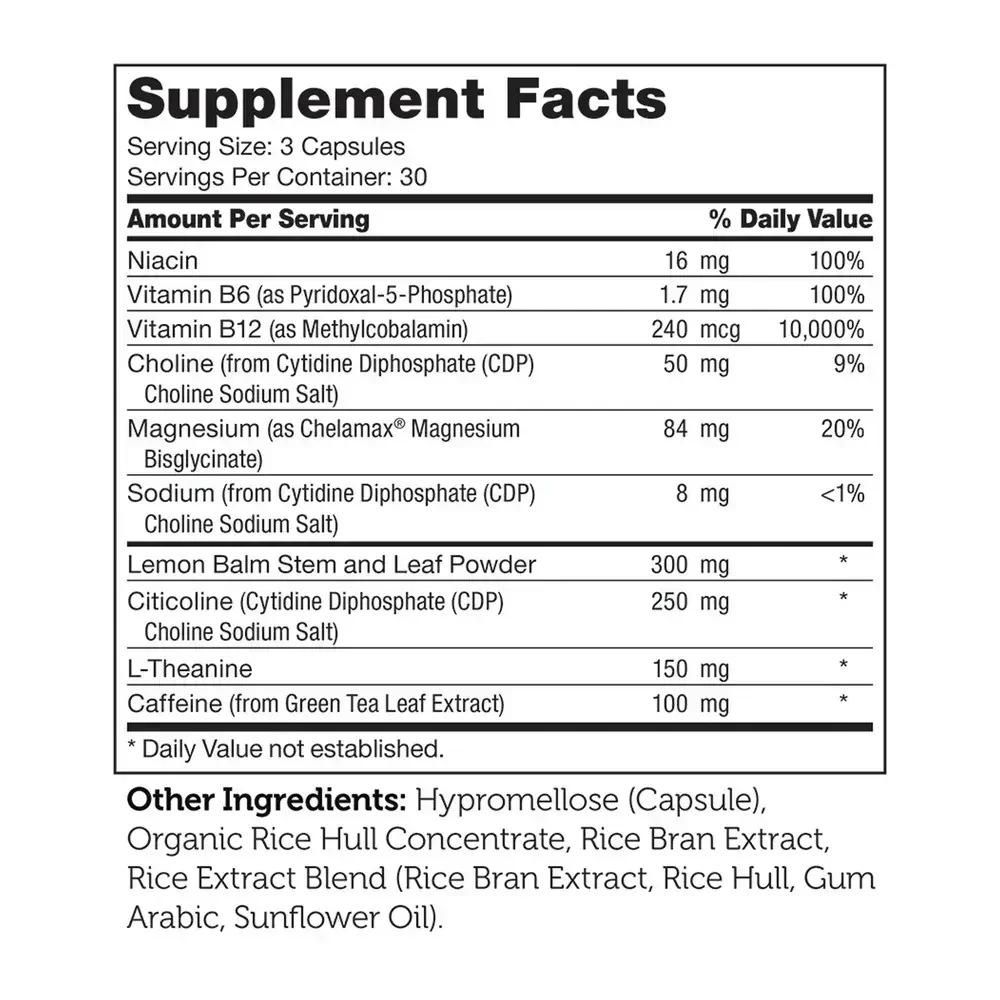 Supplement Facts
Serving Size: 3 Capsules
Servings Per Container: 30

| Amount Per Serving | | % Daily Value |
|---|---|---|
| Niacin | 16 mg | 100% |
| Vitamin B6 (as Pyridoxal-5-Phosphate) | 1.7 mg | 100% |
| Vitamin B12 (as Methylcobalamin) | 240 mcg | 10,000% |
| Choline (from Cytidine Diphosphate (CDP) Choline Sodium Salt) | 50 mg | 9% |
| Magnesium (as Chelamax® Magnesium Bisglycinate) | 84 mg | 20% |
| Sodium (from Cytidine Diphosphate (CDP) Choline Sodium Salt) | 8 mg | <1% |
| Lemon Balm Stem and Leaf Powder | 300 mg | * |
| Citicoline (Cytidine Diphosphate (CDP) Choline Sodium Salt) | 250 mg | * |
| L-Theanine | 150 mg | * |
| Caffeine (from Green Tea Leaf Extract) | 100 mg | * |

* Daily Value not established.

Other Ingredients: Hypromellose (Capsule), Organic Rice Hull Concentrate, Rice Bran Extract, Rice Extract Blend (Rice Bran Extract, Rice Hull, Gum Arabic, Sunflower Oil).